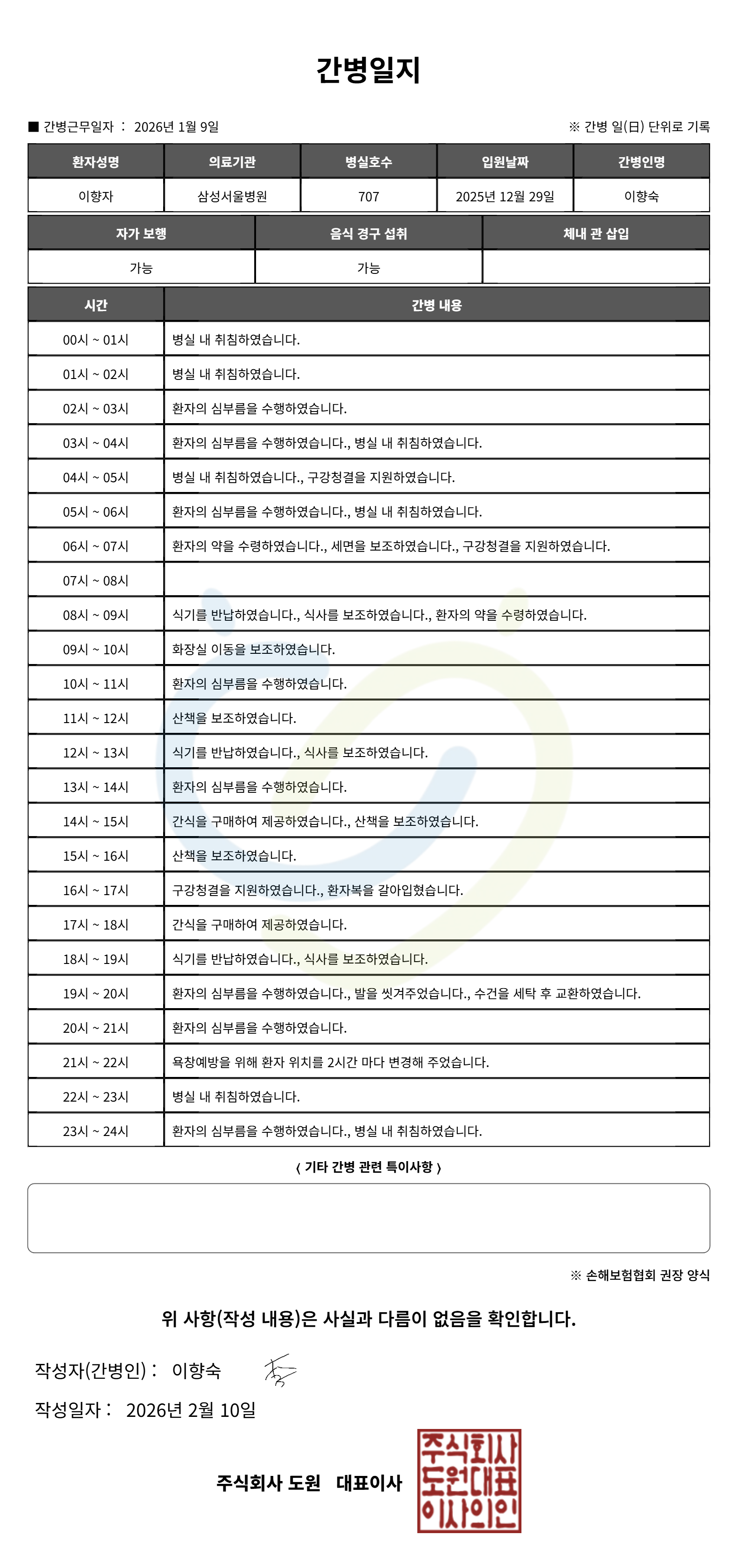 간병일지

■ 간병근무일자 : 2026년 1월 9일

※ 간병 일(日) 단위로 기록

| 환자성명 | 의료기관 | 병실호수 | 입원날짜 | 간병인명 |
|---|---|---|---|---|
| 이향자 | 삼성서울병원 | 707 | 2025년 12월 29일 | 이향숙 |

| 자가 보행 | 음식 경구 섭취 | 체내 관 삽입 |
|---|---|---|
| 가능 | 가능 | |

| 시간 | 간병 내용 |
|---|---|
| 00시 ~ 01시 | 병실 내 취침하였습니다. |
| 01시 ~ 02시 | 병실 내 취침하였습니다. |
| 02시 ~ 03시 | 환자의 심부름을 수행하였습니다. |
| 03시 ~ 04시 | 환자의 심부름을 수행하였습니다., 병실 내 취침하였습니다. |
| 04시 ~ 05시 | 병실 내 취침하였습니다., 구강청결을 지원하였습니다. |
| 05시 ~ 06시 | 환자의 심부름을 수행하였습니다., 병실 내 취침하였습니다. |
| 06시 ~ 07시 | 환자의 약을 수령하였습니다., 세면을 보조하였습니다., 구강청결을 지원하였습니다. |
| 07시 ~ 08시 | |
| 08시 ~ 09시 | 식기를 반납하였습니다., 식사를 보조하였습니다., 환자의 약을 수령하였습니다. |
| 09시 ~ 10시 | 화장실 이동을 보조하였습니다. |
| 10시 ~ 11시 | 환자의 심부름을 수행하였습니다. |
| 11시 ~ 12시 | 산책을 보조하였습니다. |
| 12시 ~ 13시 | 식기를 반납하였습니다., 식사를 보조하였습니다. |
| 13시 ~ 14시 | 환자의 심부름을 수행하였습니다. |
| 14시 ~ 15시 | 간식을 구매하여 제공하였습니다., 산책을 보조하였습니다. |
| 15시 ~ 16시 | 산책을 보조하였습니다. |
| 16시 ~ 17시 | 구강청결을 지원하였습니다., 환자복을 갈아입혔습니다. |
| 17시 ~ 18시 | 간식을 구매하여 제공하였습니다. |
| 18시 ~ 19시 | 식기를 반납하였습니다., 식사를 보조하였습니다. |
| 19시 ~ 20시 | 환자의 심부름을 수행하였습니다., 발을 씻겨주었습니다., 수건을 세탁 후 교환하였습니다. |
| 20시 ~ 21시 | 환자의 심부름을 수행하였습니다. |
| 21시 ~ 22시 | 욕창예방을 위해 환자 위치를 2시간 마다 변경해 주었습니다. |
| 22시 ~ 23시 | 병실 내 취침하였습니다. |
| 23시 ~ 24시 | 환자의 심부름을 수행하였습니다., 병실 내 취침하였습니다. |

〈 기타 간병 관련 특이사항 〉

※ 손해보험협회 권장 양식

위 사항(작성 내용)은 사실과 다름이 없음을 확인합니다.

작성자(간병인) : 이향숙

작성일자 : 2026년 2월 10일

주식회사 도원 대표이사

주식회사
도원대표
이사의인